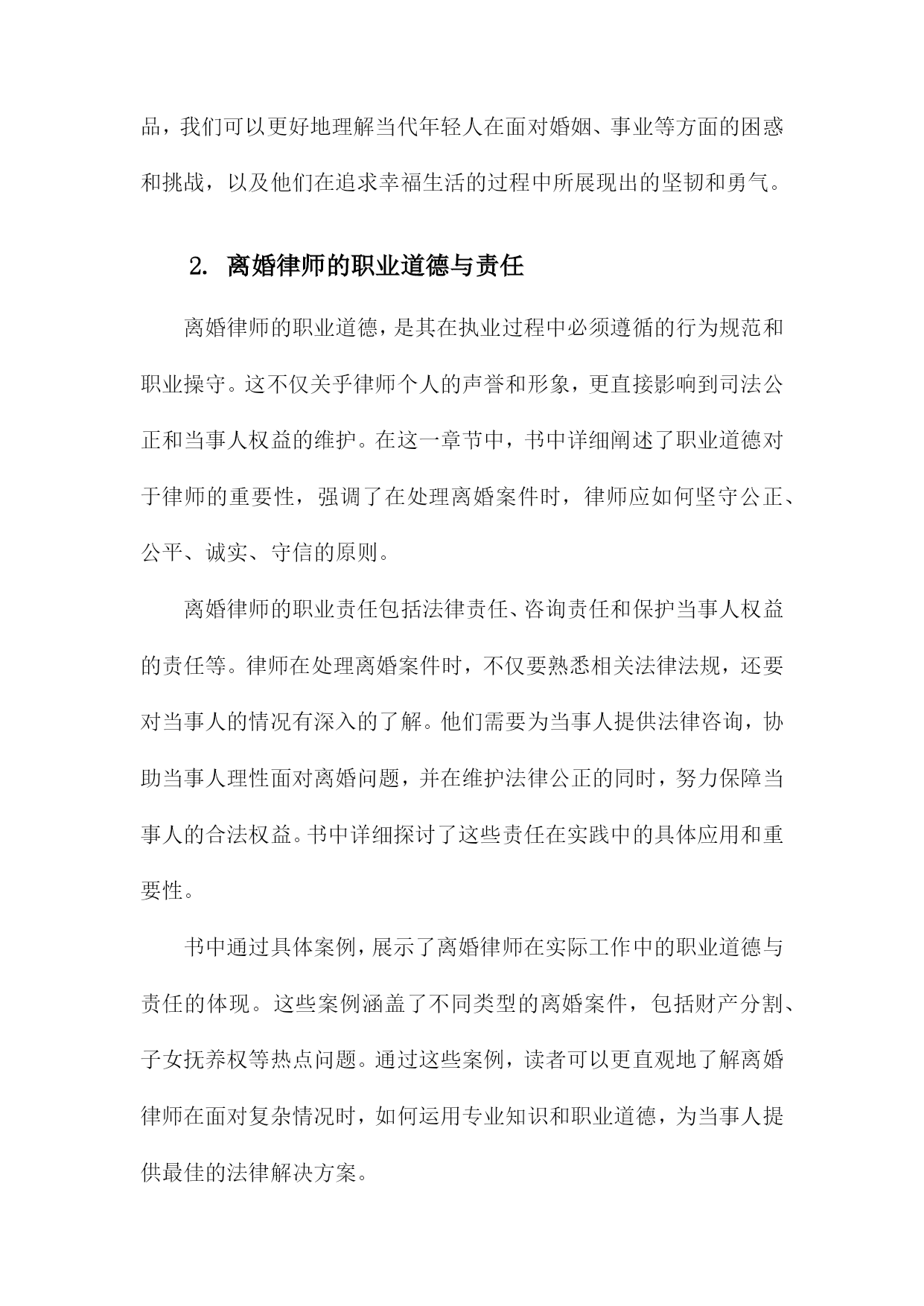 品，我们可以更好地理解当代年轻人在面对婚姻、事业等方面的困惑和挑战，以及他们在追求幸福生活的过程中所展现出的坚韧和勇气。

2. 离婚律师的职业道德与责任

离婚律师的职业道德，是其在执业过程中必须遵循的行为规范和职业操守。这不仅关乎律师个人的声誉和形象，更直接影响到司法公正和当事人权益的维护。在这一章节中，书中详细阐述了职业道德对于律师的重要性，强调了在处理离婚案件时，律师应如何坚守公正、公平、诚实、守信的原则。

离婚律师的职业责任包括法律责任、咨询责任和保护当事人权益的责任等。律师在处理离婚案件时，不仅要熟悉相关法律法规，还要对当事人的情况有深入的了解。他们需要为当事人提供法律咨询，协助当事人理性面对离婚问题，并在维护法律公正的同时，努力保障当事人的合法权益。书中详细探讨了这些责任在实践中的具体应用和重要性。

书中通过具体案例，展示了离婚律师在实际工作中的职业道德与责任的体现。这些案例涵盖了不同类型的离婚案件，包括财产分割、子女抚养权等热点问题。通过这些案例，读者可以更直观地了解离婚律师在面对复杂情况时，如何运用专业知识和职业道德，为当事人提供最佳的法律解决方案。